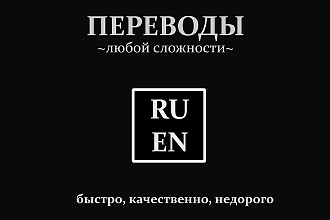 ПЕРЕВОДЫ
~любой сложности~

RU
EN

быстро, качественно, недорого